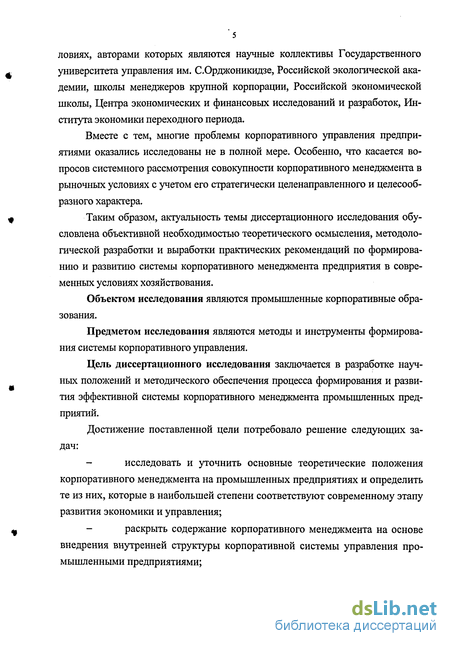 5

ловиях, авторами которых являются научные коллективы Государственного университета управления им. С.Орджоникидзе, Российской экологической академии, школы менеджеров крупной корпорации, Российской экономической школы, Центра экономических и финансовых исследований и разработок, Института экономики переходного периода.

Вместе с тем, многие проблемы корпоративного управления предприятиями оказались исследованы не в полной мере. Особенно, что касается вопросов системного рассмотрения совокупности корпоративного менеджмента в рыночных условиях с учетом его стратегически целенаправленного и целесообразного характера.

Таким образом, актуальность темы диссертационного исследования обусловлена объективной необходимостью теоретического осмысления, методологической разработки и выработки практических рекомендаций по формированию и развитию системы корпоративного менеджмента предприятия в современных условиях хозяйствования.

Объектом исследования являются промышленные корпоративные образования.

Предметом исследования являются методы и инструменты формирования системы корпоративного управления.

Цель диссертационного исследования заключается в разработке научных положений и методического обеспечения процесса формирования и развития эффективной системы корпоративного менеджмента промышленных предприятий.

Достижение поставленной цели потребовало решение следующих задач:

– исследовать и уточнить основные теоретические положения корпоративного менеджмента на промышленных предприятиях и определить те из них, которые в наибольшей степени соответствуют современному этапу развития экономики и управления;

– раскрыть содержание корпоративного менеджмента на основе внедрения внутренней структуры корпоративной системы управления промышленными предприятиями;

dsLib.net
библиотека диссертаций